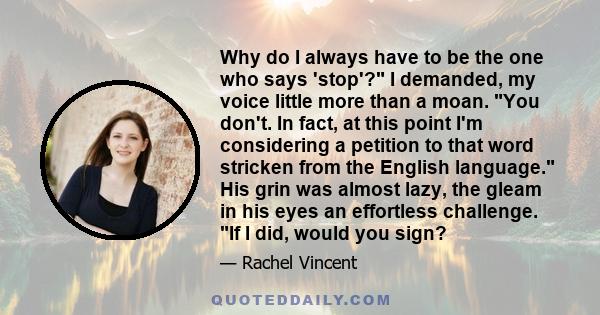 Why do I always have to be the one who says 'stop'?" I demanded, my voice little more than a moan. "You don't. In fact, at this point I'm considering a petition to that word stricken from the English language." His grin was almost lazy, the gleam in his eyes an effortless challenge. "If I did, would you sign?

— Rachel Vincent

QUOTEDDAILY.COM